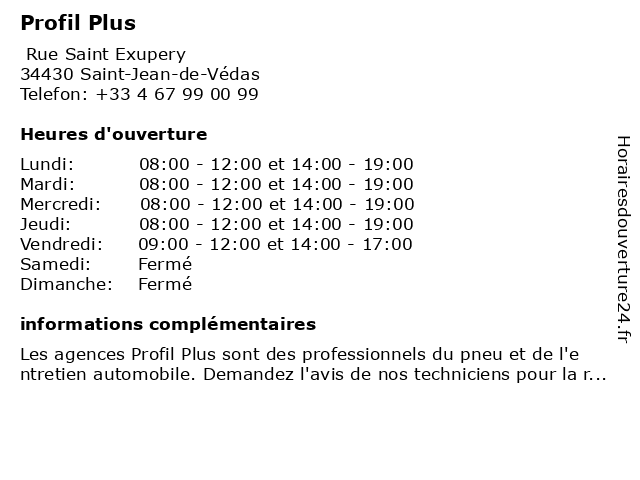 Profil Plus

Rue Saint Exupery
34430 Saint-Jean-de-Védas
Telefon: +33 4 67 99 00 99

Heures d'ouverture

| | |
|---|---|
| Lundi: | 08:00 - 12:00 et 14:00 - 19:00 |
| Mardi: | 08:00 - 12:00 et 14:00 - 19:00 |
| Mercredi: | 08:00 - 12:00 et 14:00 - 19:00 |
| Jeudi: | 08:00 - 12:00 et 14:00 - 19:00 |
| Vendredi: | 09:00 - 12:00 et 14:00 - 17:00 |
| Samedi: | Fermé |
| Dimanche: | Fermé |

informations complémentaires

Les agences Profil Plus sont des professionnels du pneu et de l'entretien automobile. Demandez l'avis de nos techniciens pour la r...

Horairesdouverture24.fr